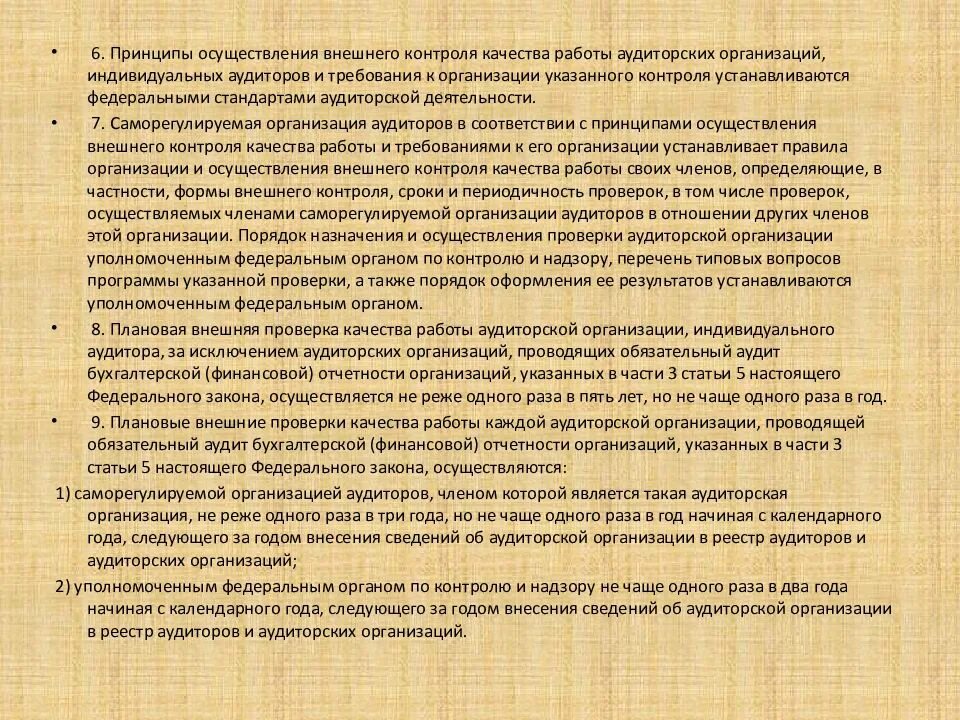 • 6. Принципы осуществления внешнего контроля качества работы аудиторских организаций, индивидуальных аудиторов и требования к организации указанного контроля устанавливаются федеральными стандартами аудиторской деятельности.

• 7. Саморегулируемая организация аудиторов в соответствии с принципами осуществления внешнего контроля качества работы и требованиями к его организации устанавливает правила организации и осуществления внешнего контроля качества работы своих членов, определяющие, в частности, формы внешнего контроля, сроки и периодичность проверок, в том числе проверок, осуществляемых членами саморегулируемой организации аудиторов в отношении других членов этой организации. Порядок назначения и осуществления проверки аудиторской организации уполномоченным федеральным органом по контролю и надзору, перечень типовых вопросов программы указанной проверки, а также порядок оформления ее результатов устанавливаются уполномоченным федеральным органом.

• 8. Плановая внешняя проверка качества работы аудиторской организации, индивидуального аудитора, за исключением аудиторских организаций, проводящих обязательный аудит бухгалтерской (финансовой) отчетности организаций, указанных в части 3 статьи 5 настоящего Федерального закона, осуществляется не реже одного раза в пять лет, но не чаще одного раза в год.

• 9. Плановые внешние проверки качества работы каждой аудиторской организации, проводящей обязательный аудит бухгалтерской (финансовой) отчетности организаций, указанных в части 3 статьи 5 настоящего Федерального закона, осуществляются:

1) саморегулируемой организацией аудиторов, членом которой является такая аудиторская организация, не реже одного раза в три года, но не чаще одного раза в год начиная с календарного года, следующего за годом внесения сведений об аудиторской организации в реестр аудиторов и аудиторских организаций;

2) уполномоченным федеральным органом по контролю и надзору не чаще одного раза в два года начиная с календарного года, следующего за годом внесения сведений об аудиторской организации в реестр аудиторов и аудиторских организаций.